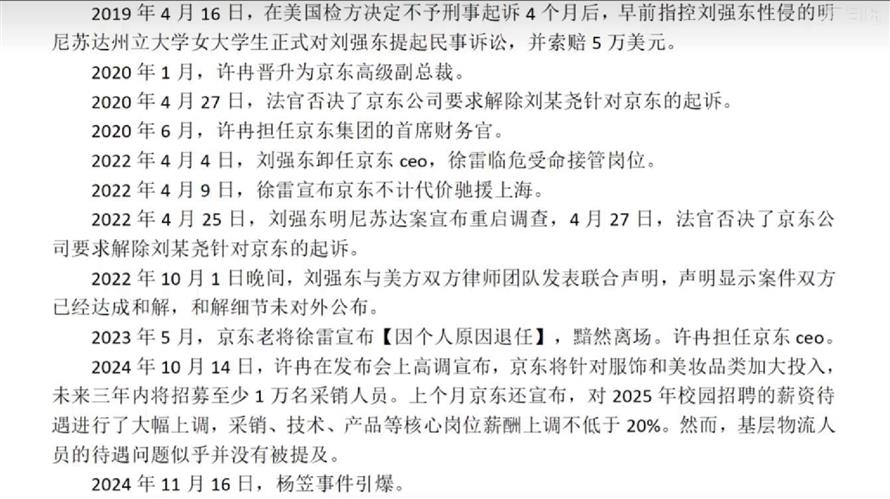 2019 年 4 月 16 日，在美国检方决定不予刑事起诉 4 个月后，早前指控刘强东性侵的明尼苏达州立大学女大学生正式对刘强东提起民事诉讼，并索赔 5 万美元。

2020 年 1 月，许冉晋升为京东高级副总裁。

2020 年 4 月 27 日，法官否决了京东公司要求解除刘某尧针对京东的起诉。

2020 年 6 月，许冉担任京东集团的首席财务官。

2022 年 4 月 4 日，刘强东卸任京东 ceo，徐雷临危受命接管岗位。

2022 年 4 月 9 日，徐雷宣布京东不计代价驰援上海。

2022 年 4 月 25 日，刘强东明尼苏达案宣布重启调查，4 月 27 日，法官否决了京东公司要求解除刘某尧针对京东的起诉。

2022 年 10 月 1 日晚间，刘强东与美方双方律师团队发表联合声明，声明显示案件双方已经达成和解，和解细节未对外公布。

2023 年 5 月，京东老将徐雷宣布【因个人原因退任】，黯然离场。许冉担任京东 ceo。

2024 年 10 月 14 日，许冉在发布会上高调宣布，京东将针对服饰和美妆品类加大投入，未来三年内将招募至少 1 万名采销人员。上个月京东还宣布，对 2025 年校园招聘的薪资待遇进行了大幅上调，采销、技术、产品等核心岗位薪酬上调不低于 20%。然而，基层物流人员的待遇问题似乎并没有被提及。

2024 年 11 月 16 日，杨笠事件引爆。